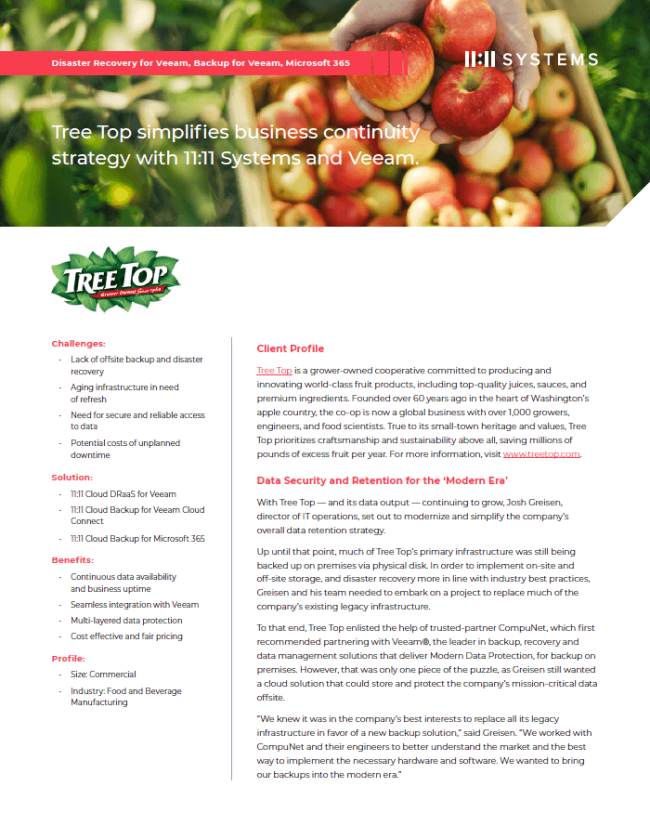 Disaster Recovery for Veeam, Backup for Veeam, Microsoft 365

11:11 SYSTEMS

Tree Top simplifies business continuity strategy with 11:11 Systems and Veeam.

TREE TOP
Grower Owned Since 1960

Challenges:
- Lack of offsite backup and disaster recovery
- Aging infrastructure in need of refresh
- Need for secure and reliable access to data
- Potential costs of unplanned downtime

Solution:
- 11:11 Cloud DRaaS for Veeam
- 11:11 Cloud Backup for Veeam Cloud Connect
- 11:11 Cloud Backup for Microsoft 365

Benefits:
- Continuous data availability and business uptime
- Seamless integration with Veeam
- Multi-layered data protection
- Cost effective and fair pricing

Profile:
- Size: Commercial
- Industry: Food and Beverage Manufacturing

Client Profile

Tree Top is a grower-owned cooperative committed to producing and innovating world-class fruit products, including top-quality juices, sauces, and premium ingredients. Founded over 60 years ago in the heart of Washington's apple country, the co-op is now a global business with over 1,000 growers, engineers, and food scientists. True to its small-town heritage and values, Tree Top prioritizes craftsmanship and sustainability above all, saving millions of pounds of excess fruit per year. For more information, visit www.treetop.com.

Data Security and Retention for the 'Modern Era'

With Tree Top — and its data output — continuing to grow, Josh Greisen, director of IT operations, set out to modernize and simplify the company's overall data retention strategy.

Up until that point, much of Tree Top's primary infrastructure was still being backed up on premises via physical disk. In order to implement on-site and off-site storage, and disaster recovery more in line with industry best practices, Greisen and his team needed to embark on a project to replace much of the company's existing legacy infrastructure.

To that end, Tree Top enlisted the help of trusted-partner CompuNet, which first recommended partnering with Veeam®, the leader in backup, recovery and data management solutions that deliver Modern Data Protection, for backup on premises. However, that was only one piece of the puzzle, as Greisen still wanted a cloud solution that could store and protect the company's mission-critical data offsite.

"We knew it was in the company's best interests to replace all its legacy infrastructure in favor of a new backup solution," said Greisen. "We worked with CompuNet and their engineers to better understand the market and the best way to implement the necessary hardware and software. We wanted to bring our backups into the modern era."